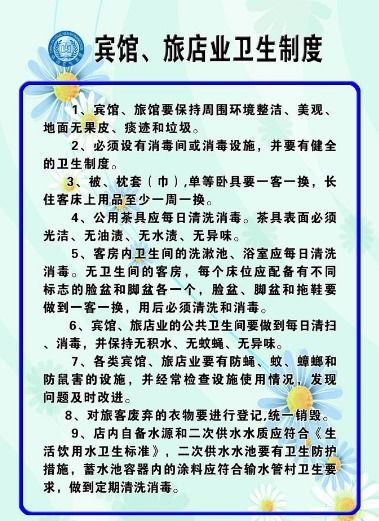 宾馆、旅店业卫生制度

1、宾馆、旅馆要保持周围环境整洁、美观、地面无果皮、痰迹和垃圾。

2、必须设有消毒间或消毒设施，并要有健全的卫生制度。

3、被、枕套（巾）,单等卧具要一客一换，长住客床上用品至少一周一换。

4、公用茶具应每日清洗消毒。茶具表面必须光洁、无油渍、无水渍、无异味。

5、客房内卫生间的洗漱池、浴室应每日清洗消毒。无卫生间的客房，每个床位应配备有不同标志的脸盆和脚盆各一个，脸盆、脚盆和拖鞋要做到一客一换，用后必须清洗和消毒。

6、宾馆、旅店业的公共卫生间要做到每日清扫、消毒，并保持无积水、无蚊蝇、无异味。

7、各类宾馆、旅店业要有防蝇、蚊、蟑螂和防鼠害的设施，并经常检查设施使用情况，发现问题及时改进。

8、对旅客废弃的衣物要进行登记,统一销毁。

9、店内自备水源和二次供水水质应符合《生活饮用水卫生标准》，二次供水水池要有卫生防护措施，蓄水池容器内的涂料应符合输水管村卫生要求，做到定期清洗消毒。